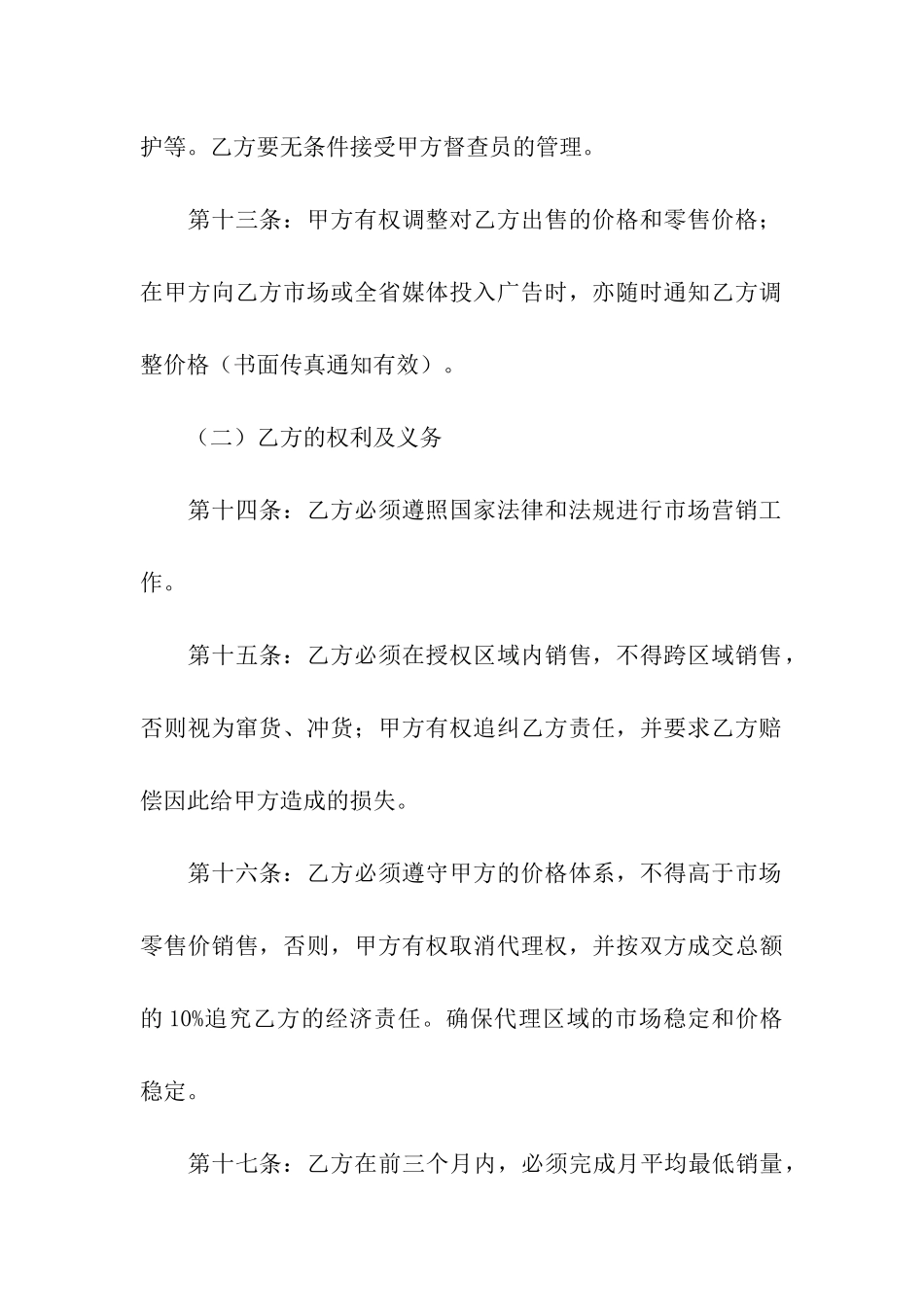 护等。乙方要无条件接受甲方督查员的管理。

第十三条：甲方有权调整对乙方出售的价格和零售价格；在甲方向乙方市场或全省媒体投入广告时，亦随时通知乙方调整价格（书面传真通知有效）。

（二）乙方的权利及义务

第十四条：乙方必须遵照国家法律和法规进行市场营销工作。

第十五条：乙方必须在授权区域内销售，不得跨区域销售，否则视为窜货、冲货；甲方有权追纠乙方责任，并要求乙方赔偿因此给甲方造成的损失。

第十六条：乙方必须遵守甲方的价格体系，不得高于市场零售价销售，否则，甲方有权取消代理权，并按双方成交总额的 10%追究乙方的经济责任。确保代理区域的市场稳定和价格稳定。

第十七条：乙方在前三个月内，必须完成月平均最低销量，